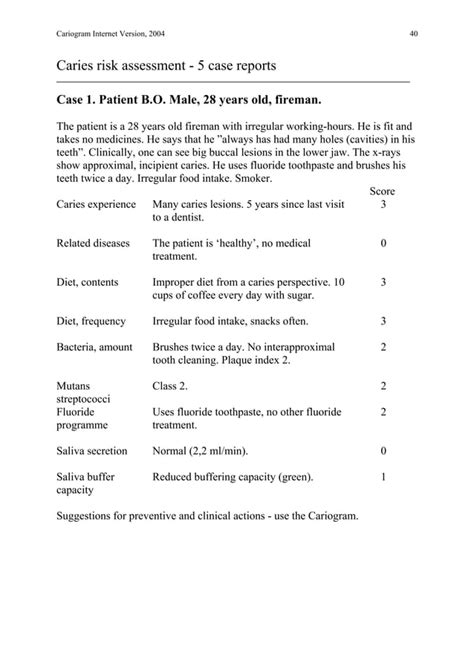 Cariogram Internet Version, 2004

40

Caries risk assessment - 5 case reports

Case 1. Patient B.O. Male, 28 years old, fireman.

The patient is a 28 years old fireman with irregular working-hours. He is fit and takes no medicines. He says that he "always has had many holes (cavities) in his teeth". Clinically, one can see big buccal lesions in the lower jaw. The x-rays show approximal, incipient caries. He uses fluoride toothpaste and brushes his teeth twice a day. Irregular food intake. Smoker.

| | | Score |
|---|---|---|
| Caries experience | Many caries lesions. 5 years since last visit to a dentist. | 3 |
| Related diseases | The patient is 'healthy', no medical treatment. | 0 |
| Diet, contents | Improper diet from a caries perspective. 10 cups of coffee every day with sugar. | 3 |
| Diet, frequency | Irregular food intake, snacks often. | 3 |
| Bacteria, amount | Brushes twice a day. No interapproximal tooth cleaning. Plaque index 2. | 2 |
| Mutans streptococci | Class 2. | 2 |
| Fluoride programme | Uses fluoride toothpaste, no other fluoride treatment. | 2 |
| Saliva secretion | Normal (2,2 ml/min). | 0 |
| Saliva buffer capacity | Reduced buffering capacity (green). | 1 |

Suggestions for preventive and clinical actions - use the Cariogram.